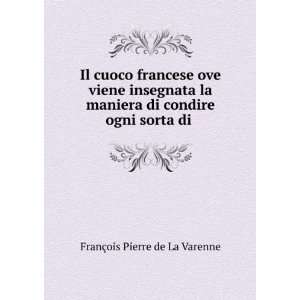 Il cuoco francese ove viene insegnata la maniera di condire ogni sorta di

François Pierre de La Varenne